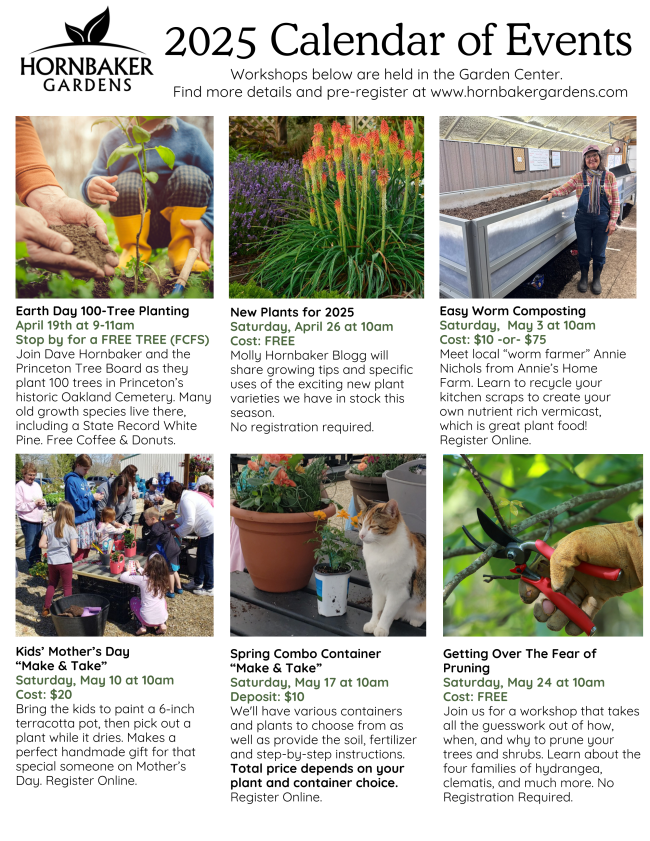 HORNBAKER GARDENS

2025 Calendar of Events

Workshops below are held in the Garden Center.
Find more details and pre-register at www.hornbakergardens.com

Earth Day 100-Tree Planting
April 19th at 9-11am
Stop by for a FREE TREE (FCFS)
Join Dave Hornbaker and the Princeton Tree Board as they plant 100 trees in Princeton's historic Oakland Cemetery. Many old growth species live there, including a State Record White Pine. Free Coffee & Donuts.

New Plants for 2025
Saturday, April 26 at 10am
Cost: FREE
Molly Hornbaker Blogg will share growing tips and specific uses of the exciting new plant varieties we have in stock this season.
No registration required.

Easy Worm Composting
Saturday, May 3 at 10am
Cost: $10 -or- $75
Meet local "worm farmer" Annie Nichols from Annie's Home Farm. Learn to recycle your kitchen scraps to create your own nutrient rich vermicast, which is great plant food! Register Online.

Kids' Mother's Day "Make & Take"
Saturday, May 10 at 10am
Cost: $20
Bring the kids to paint a 6-inch terracotta pot, then pick out a plant while it dries. Makes a perfect handmade gift for that special someone on Mother's Day. Register Online.

Spring Combo Container "Make & Take"
Saturday, May 17 at 10am
Deposit: $10
We'll have various containers and plants to choose from as well as provide the soil, fertilizer and step-by-step instructions.
Total price depends on your plant and container choice.
Register Online.

Getting Over The Fear of Pruning
Saturday, May 24 at 10am
Cost: FREE
Join us for a workshop that takes all the guesswork out of how, when, and why to prune your trees and shrubs. Learn about the four families of hydrangea, clematis, and much more. No Registration Required.